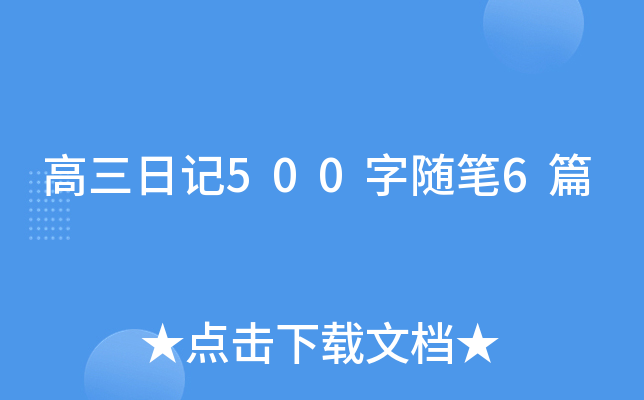 高三日记5００字随笔6篇

★点击下载文档★